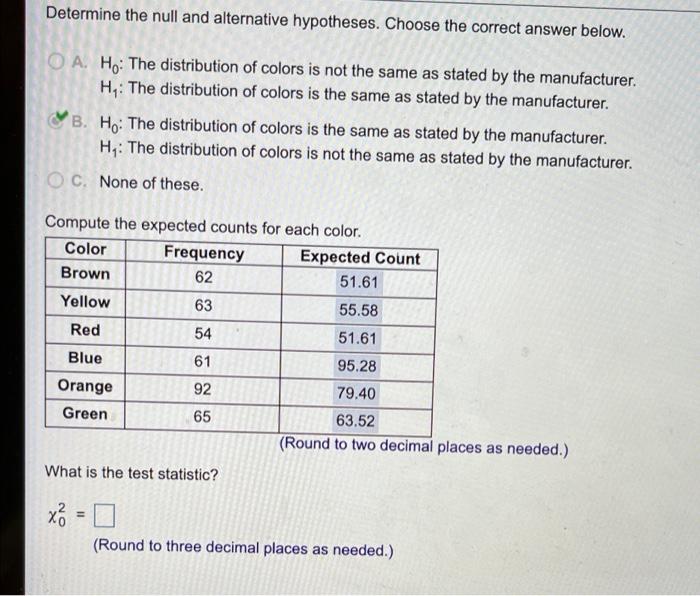 Determine the null and alternative hypotheses. Choose the correct answer below.

A. $H_0$: The distribution of colors is not the same as stated by the manufacturer.
$H_1$: The distribution of colors is the same as stated by the manufacturer.

B. $H_0$: The distribution of colors is the same as stated by the manufacturer.
$H_1$: The distribution of colors is not the same as stated by the manufacturer.

C. None of these.

Compute the expected counts for each color.

| Color | Frequency | Expected Count |
|---|---|---|
| Brown | 62 | 51.61 |
| Yellow | 63 | 55.58 |
| Red | 54 | 51.61 |
| Blue | 61 | 95.28 |
| Orange | 92 | 79.40 |
| Green | 65 | 63.52 |

(Round to two decimal places as needed.)

What is the test statistic?

$\chi_0^2 = \square$

(Round to three decimal places as needed.)